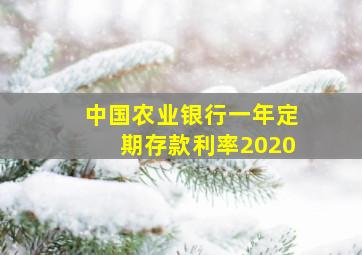 中国农业银行一年定期存款利率2020